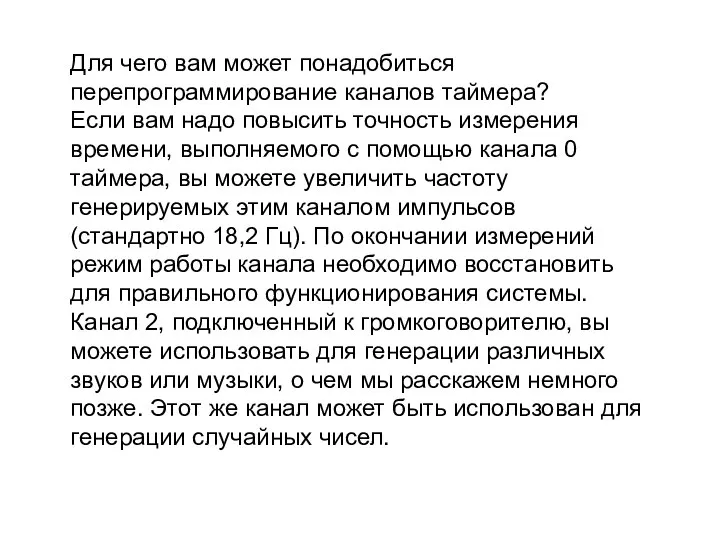 Для чего вам может понадобиться перепрограммирование каналов таймера?
Если вам надо повысить точность измерения времени, выполняемого с помощью канала 0 таймера, вы можете увеличить частоту генерируемых этим каналом импульсов (стандартно 18,2 Гц). По окончании измерений режим работы канала необходимо восстановить для правильного функционирования системы.
Канал 2, подключенный к громкоговорителю, вы можете использовать для генерации различных звуков или музыки, о чем мы расскажем немного позже. Этот же канал может быть использован для генерации случайных чисел.